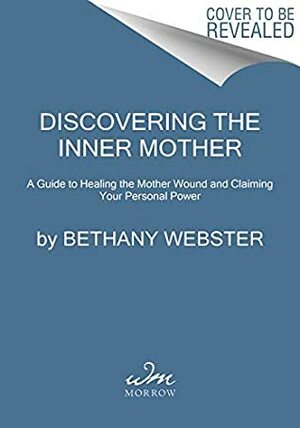 COVER TO BE REVEALED

DISCOVERING THE INNER MOTHER

A Guide to Healing the Mother Wound and Claiming Your Personal Power

by BETHANY WEBSTER

wm
MORROW